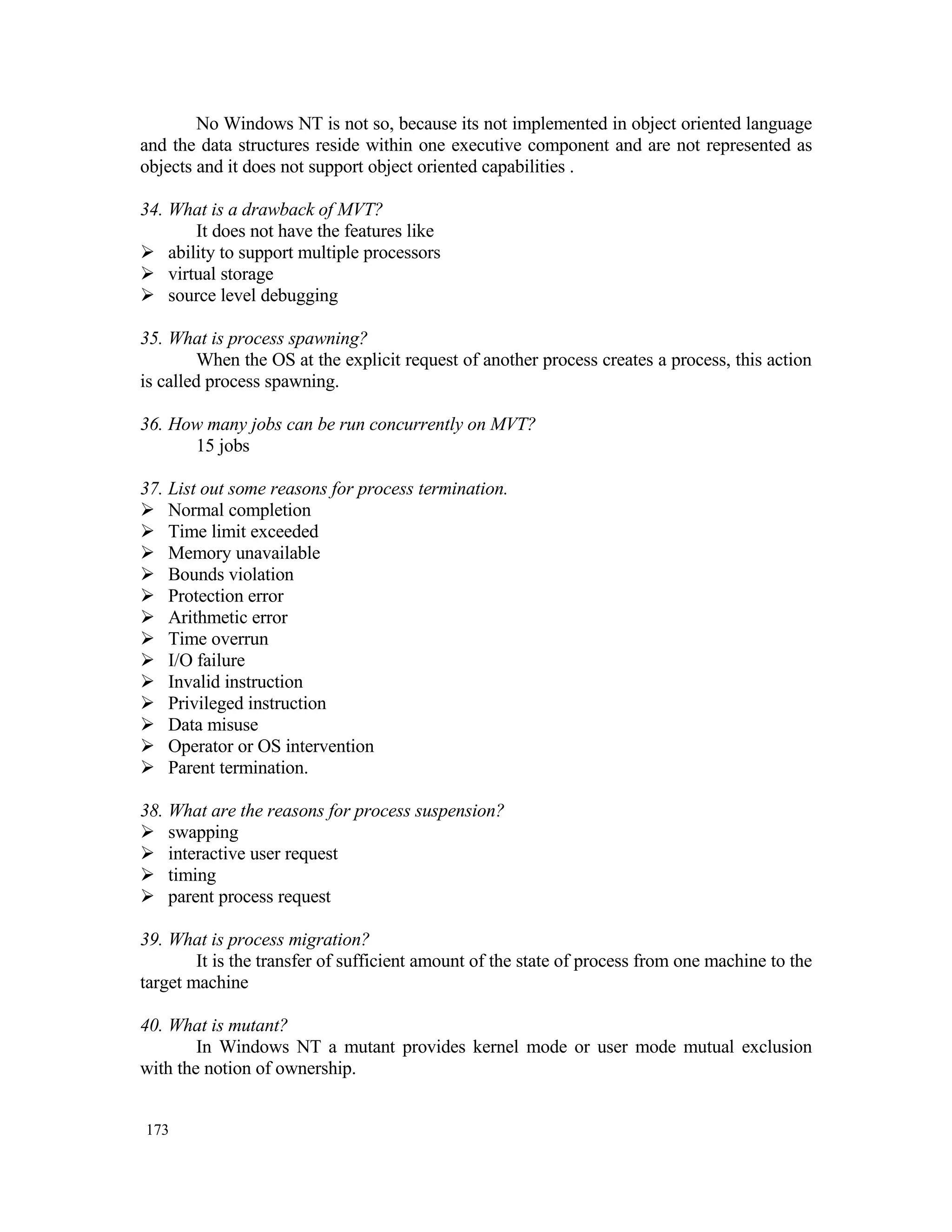 No Windows NT is not so, because its not implemented in object oriented language and the data structures reside within one executive component and are not represented as objects and it does not support object oriented capabilities .

34. What is a drawback of MVT?
It does not have the features like
➢ ability to support multiple processors
➢ virtual storage
➢ source level debugging

35. What is process spawning?
When the OS at the explicit request of another process creates a process, this action is called process spawning.

36. How many jobs can be run concurrently on MVT?
15 jobs

37. List out some reasons for process termination.
➢ Normal completion
➢ Time limit exceeded
➢ Memory unavailable
➢ Bounds violation
➢ Protection error
➢ Arithmetic error
➢ Time overrun
➢ I/O failure
➢ Invalid instruction
➢ Privileged instruction
➢ Data misuse
➢ Operator or OS intervention
➢ Parent termination.

38. What are the reasons for process suspension?
➢ swapping
➢ interactive user request
➢ timing
➢ parent process request

39. What is process migration?
It is the transfer of sufficient amount of the state of process from one machine to the target machine

40. What is mutant?
In Windows NT a mutant provides kernel mode or user mode mutual exclusion with the notion of ownership.

173